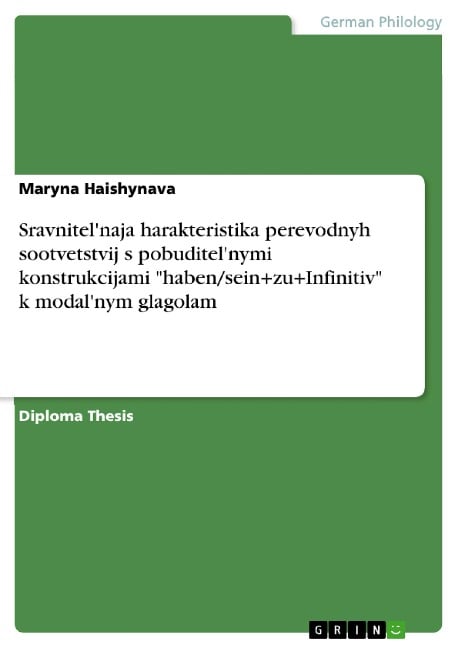 German Philology

Maryna Haishynava

Sravnitel'naja harakteristika perevodnyh sootvetstvij s pobuditel'nymi konstrukcijami "haben/sein+zu+Infinitiv" k modal'nym glagolam

Diploma Thesis

GRIN